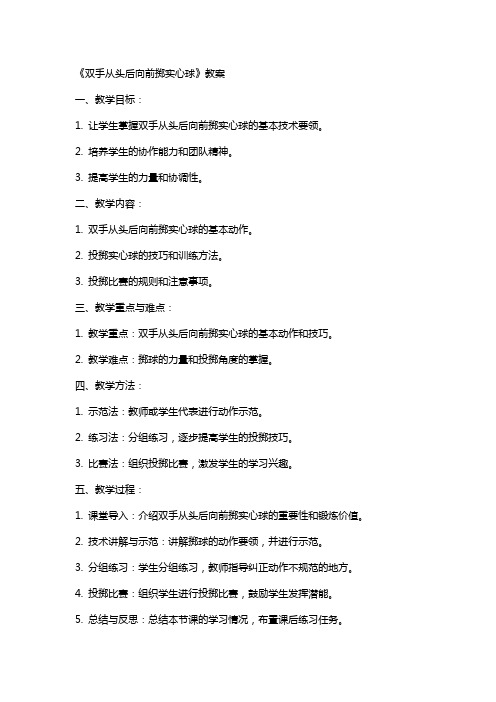 《双手从头后向前掷实心球》教案

一、教学目标：

1. 让学生掌握双手从头后向前掷实心球的基本技术要领。

2. 培养学生的协作能力和团队精神。

3. 提高学生的力量和协调性。

二、教学内容：

1. 双手从头后向前掷实心球的基本动作。

2. 投掷实心球的技巧和训练方法。

3. 投掷比赛的规则和注意事项。

三、教学重点与难点：

1. 教学重点：双手从头后向前掷实心球的基本动作和技巧。

2. 教学难点：掷球的力量和投掷角度的掌握。

四、教学方法：

1. 示范法：教师或学生代表进行动作示范。

2. 练习法：分组练习，逐步提高学生的投掷技巧。

3. 比赛法：组织投掷比赛，激发学生的学习兴趣。

五、教学过程：

1. 课堂导入：介绍双手从头后向前掷实心球的重要性和锻炼价值。

2. 技术讲解与示范：讲解掷球的动作要领，并进行示范。

3. 分组练习：学生分组练习，教师指导纠正动作不规范的地方。

4. 投掷比赛：组织学生进行投掷比赛，鼓励学生发挥潜能。

5. 总结与反思：总结本节课的学习情况，布置课后练习任务。